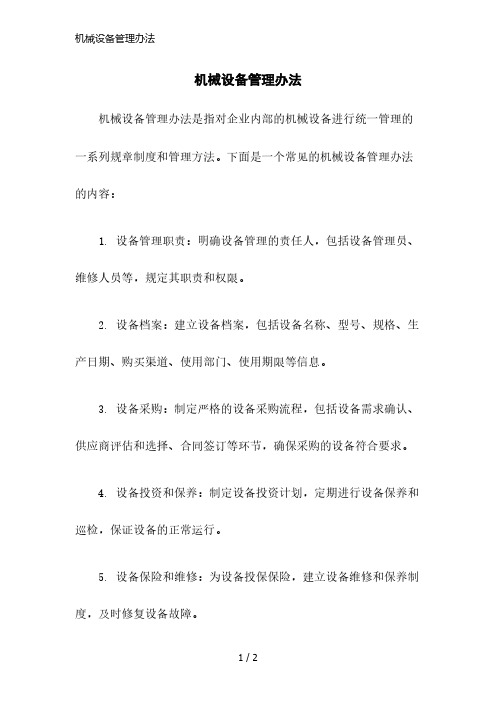 机械设备管理办法

机械设备管理办法

机械设备管理办法是指对企业内部的机械设备进行统一管理的一系列规章制度和管理方法。下面是一个常见的机械设备管理办法的内容：

1. 设备管理职责：明确设备管理的责任人，包括设备管理员、维修人员等，规定其职责和权限。

2. 设备档案：建立设备档案，包括设备名称、型号、规格、生产日期、购买渠道、使用部门、使用期限等信息。

3. 设备采购：制定严格的设备采购流程，包括设备需求确认、供应商评估和选择、合同签订等环节，确保采购的设备符合要求。

4. 设备投资和保养：制定设备投资计划，定期进行设备保养和巡检，保证设备的正常运行。

5. 设备保险和维修：为设备投保保险，建立设备维修和保养制度，及时修复设备故障。

1 / 2